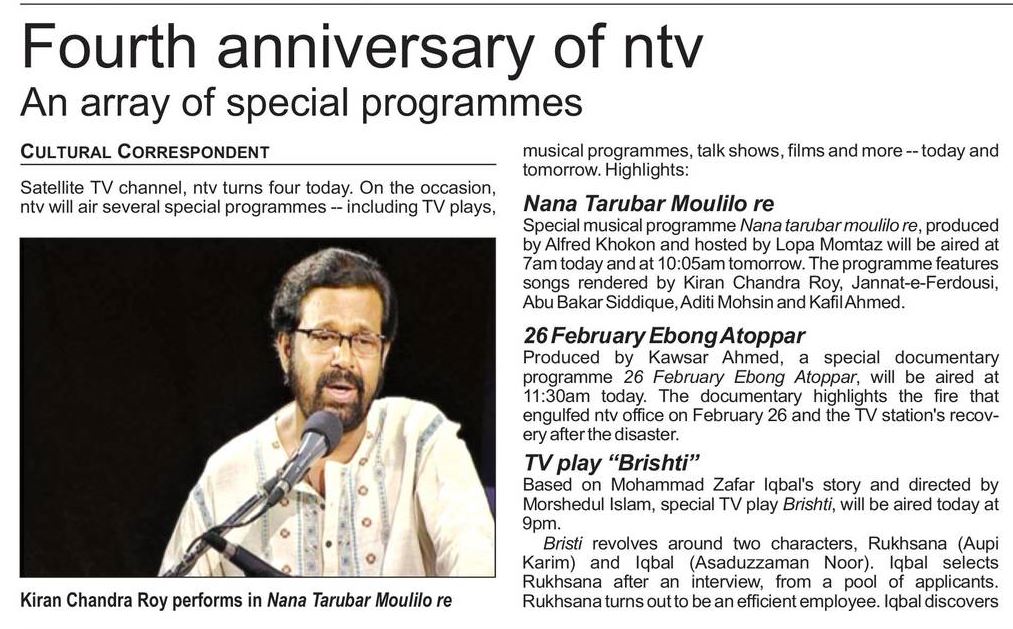 Fourth anniversary of ntv

An array of special programmes

CULTURAL CORRESPONDENT

Satellite TV channel, ntv turns four today. On the occasion, ntv will air several special programmes -- including TV plays,

Kiran Chandra Roy performs in Nana Tarubar Moulilo re

musical programmes, talk shows, films and more -- today and tomorrow. Highlights:

Nana Tarubar Moulilo re

Special musical programme Nana tarubar moulilo re, produced by Alfred Khokon and hosted by Lopa Momtaz will be aired at 7am today and at 10:05am tomorrow. The programme features songs rendered by Kiran Chandra Roy, Jannat-e-Ferdousi, Abu Bakar Siddique, Aditi Mohsin and Kafil Ahmed.

26 February Ebong Atoppar

Produced by Kawsar Ahmed, a special documentary programme 26 February Ebong Atoppar, will be aired at 11:30am today. The documentary highlights the fire that engulfed ntv office on February 26 and the TV station's recovery after the disaster.

TV play "Brishti"

Based on Mohammad Zafar Iqbal's story and directed by Morshedul Islam, special TV play Brishti, will be aired today at 9pm.

Bristi revolves around two characters, Rukhsana (Aupi Karim) and Iqbal (Asaduzzaman Noor). Iqbal selects Rukhsana after an interview, from a pool of applicants. Rukhsana turns out to be an efficient employee. Iqbal discovers